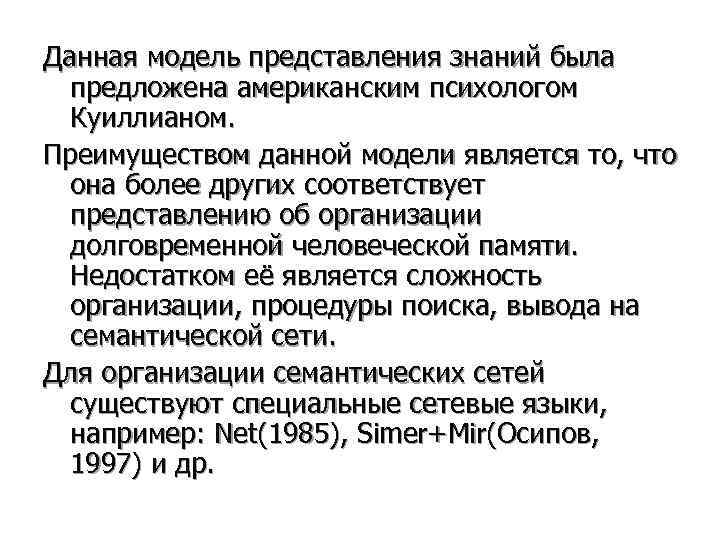 Данная модель представления знаний была предложена американским психологом Куиллианом.

Преимуществом данной модели является то, что она более других соответствует представлению об организации долговременной человеческой памяти. Недостатком её является сложность организации, процедуры поиска, вывода на семантической сети.

Для организации семантических сетей существуют специальные сетевые языки, например: Net(1985), Simer+Mir(Осипов, 1997) и др.